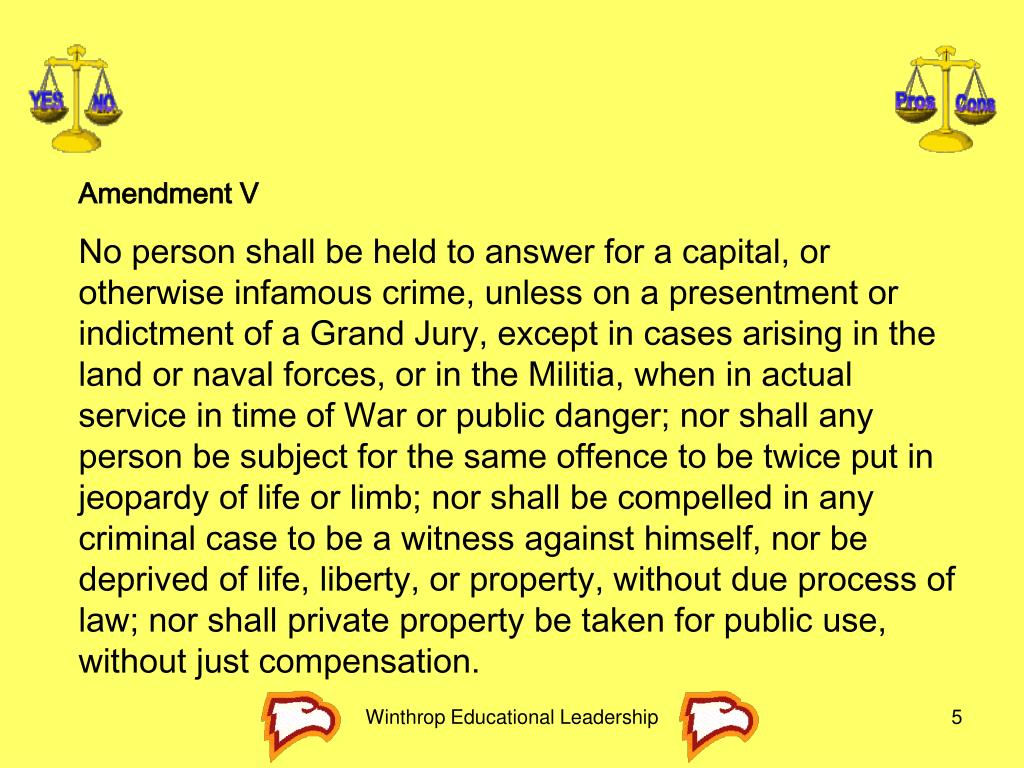 YES NO

Pros Cons

Amendment V

No person shall be held to answer for a capital, or otherwise infamous crime, unless on a presentment or indictment of a Grand Jury, except in cases arising in the land or naval forces, or in the Militia, when in actual service in time of War or public danger; nor shall any person be subject for the same offence to be twice put in jeopardy of life or limb; nor shall be compelled in any criminal case to be a witness against himself, nor be deprived of life, liberty, or property, without due process of law; nor shall private property be taken for public use, without just compensation.

Winthrop Educational Leadership

5